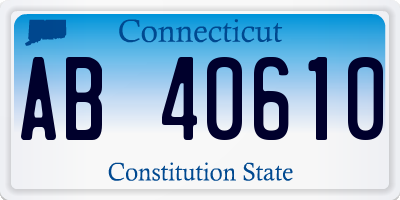 Connecticut

AB 40610

Constitution State